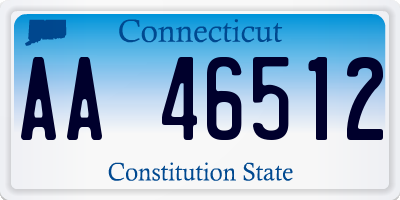 Connecticut

AA 46512

Constitution State